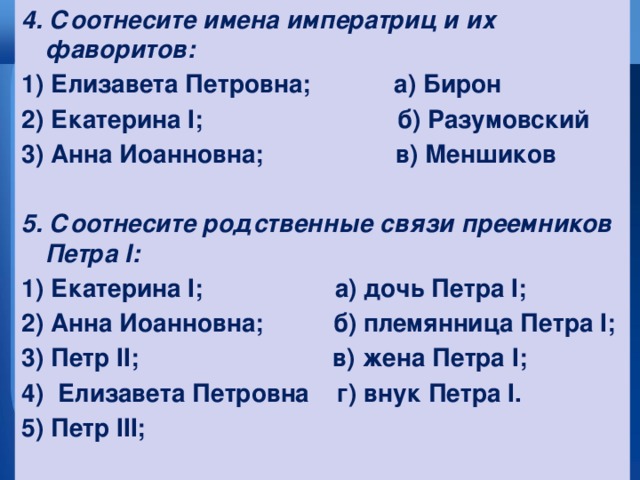 4. Соотнесите имена императриц и их фаворитов:

1) Елизавета Петровна; а) Бирон
2) Екатерина I; б) Разумовский
3) Анна Иоанновна; в) Меншиков

5. Соотнесите родственные связи преемников Петра I:

1) Екатерина I; а) дочь Петра I;
2) Анна Иоанновна; б) племянница Петра I;
3) Петр II; в) жена Петра I;
4) Елизавета Петровна г) внук Петра I.
5) Петр III;